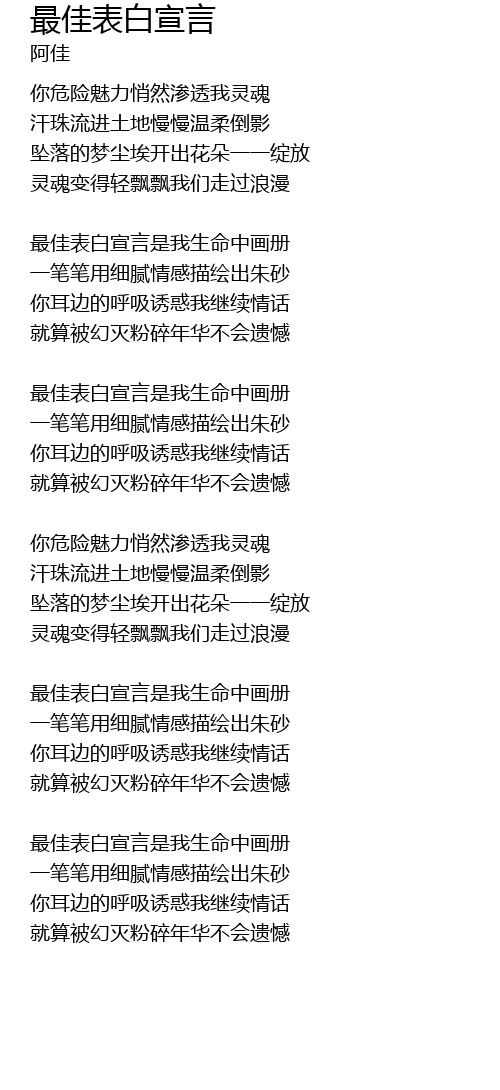 最佳表白宣言
阿佳

你危险魅力悄然渗透我灵魂
汗珠流进土地慢慢温柔倒影
坠落的梦尘埃开出花朵一一绽放
灵魂变得轻飘飘我们走过浪漫

最佳表白宣言是我生命中画册
一笔笔用细腻情感描绘出朱砂
你耳边的呼吸诱惑我继续情话
就算被幻灭粉碎年华不会遗憾

最佳表白宣言是我生命中画册
一笔笔用细腻情感描绘出朱砂
你耳边的呼吸诱惑我继续情话
就算被幻灭粉碎年华不会遗憾

你危险魅力悄然渗透我灵魂
汗珠流进土地慢慢温柔倒影
坠落的梦尘埃开出花朵一一绽放
灵魂变得轻飘飘我们走过浪漫

最佳表白宣言是我生命中画册
一笔笔用细腻情感描绘出朱砂
你耳边的呼吸诱惑我继续情话
就算被幻灭粉碎年华不会遗憾

最佳表白宣言是我生命中画册
一笔笔用细腻情感描绘出朱砂
你耳边的呼吸诱惑我继续情话
就算被幻灭粉碎年华不会遗憾